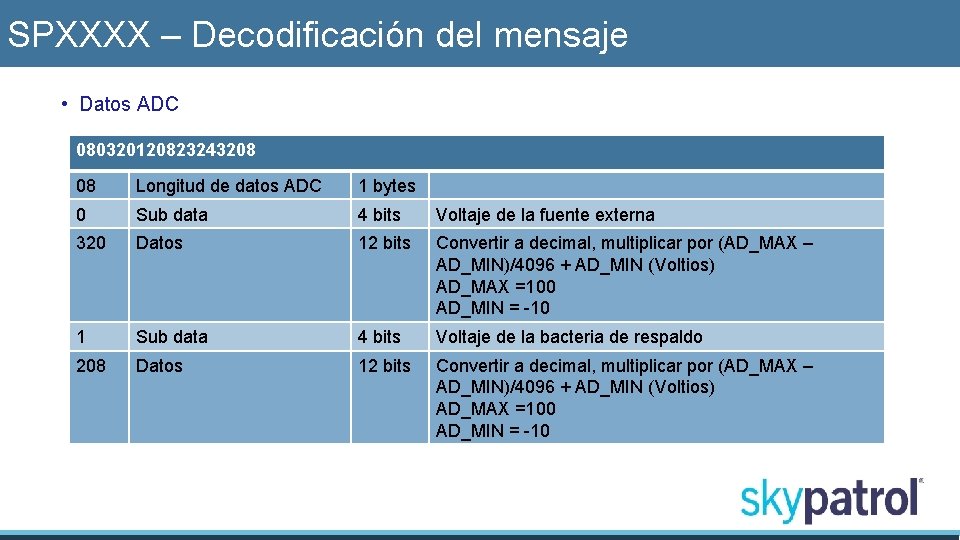 SPXXXX – Decodificación del mensaje

• Datos ADC

| 080320120823243208 | | | |
|---|---|---|---|
| 08 | Longitud de datos ADC | 1 bytes | |
| 0 | Sub data | 4 bits | Voltaje de la fuente externa |
| 320 | Datos | 12 bits | Convertir a decimal, multiplicar por (AD_MAX – AD_MIN)/4096 + AD_MIN (Voltios) AD_MAX =100 AD_MIN = -10 |
| 1 | Sub data | 4 bits | Voltaje de la bacteria de respaldo |
| 208 | Datos | 12 bits | Convertir a decimal, multiplicar por (AD_MAX – AD_MIN)/4096 + AD_MIN (Voltios) AD_MAX =100 AD_MIN = -10 |

skypatrol®